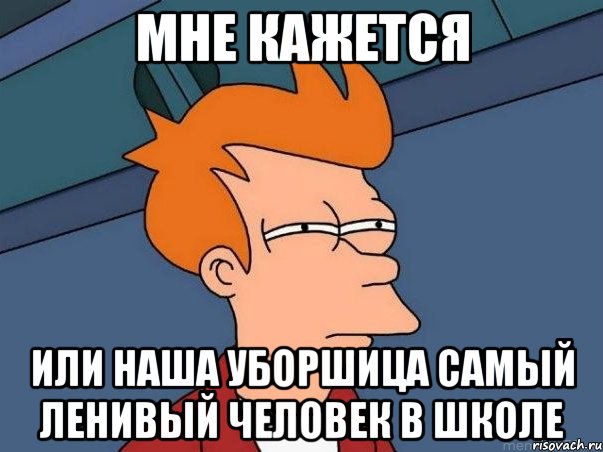 МНЕ КАЖЕТСЯ

ИЛИ НАША УБОРШИЦА САМЫЙ ЛЕНИВЫЙ ЧЕЛОВЕК В ШКОЛЕ

risovach.ru